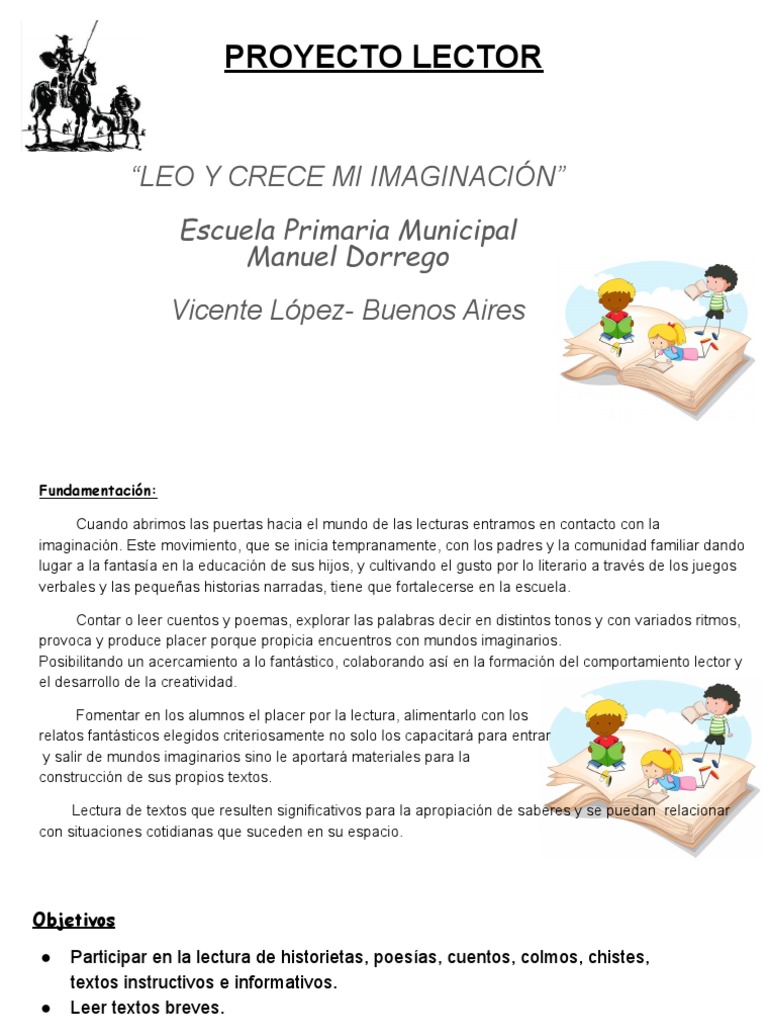 PROYECTO LECTOR

“LEO Y CRECE MI IMAGINACIÓN”

Escuela Primaria Municipal Manuel Dorrego

Vicente López- Buenos Aires

Fundamentación:

Cuando abrimos las puertas hacia el mundo de las lecturas entramos en contacto con la imaginación. Este movimiento, que se inicia tempranamente, con los padres y la comunidad familiar dando lugar a la fantasía en la educación de sus hijos, y cultivando el gusto por lo literario a través de los juegos verbales y las pequeñas historias narradas, tiene que fortalecerse en la escuela.

Contar o leer cuentos y poemas, explorar las palabras decir en distintos tonos y con variados ritmos, provoca y produce placer porque propicia encuentros con mundos imaginarios.
Posibilitando un acercamiento a lo fantástico, colaborando así en la formación del comportamiento lector y el desarrollo de la creatividad.

Fomentar en los alumnos el placer por la lectura, alimentarlo con los relatos fantásticos elegidos criteriosamente no solo los capacitará para entrar y salir de mundos imaginarios sino le aportará materiales para la construcción de sus propios textos.

Lectura de textos que resulten significativos para la apropiación de saberes y se puedan relacionar con situaciones cotidianas que suceden en su espacio.

Objetivos

● Participar en la lectura de historietas, poesías, cuentos, colmos, chistes, textos instructivos e informativos.
● Leer textos breves.